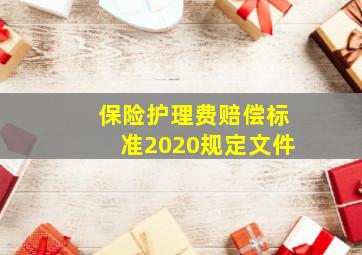 保险护理费赔偿标准2020规定文件